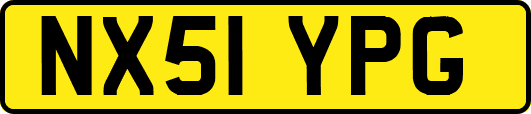 NX51 YPG